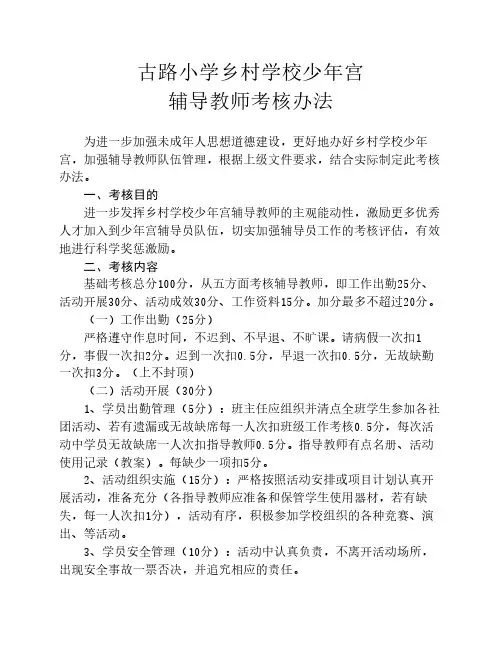 古路小学乡村学校少年宫
辅导教师考核办法

为进一步加强未成年人思想道德建设，更好地办好乡村学校少年宫，加强辅导教师队伍管理，根据上级文件要求，结合实际制定此考核办法。

一、考核目的

进一步发挥乡村学校少年宫辅导教师的主观能动性，激励更多优秀人才加入到少年宫辅导员队伍，切实加强辅导员工作的考核评估，有效地进行科学奖惩激励。

二、考核内容

基础考核总分100分，从五方面考核辅导教师，即工作出勤25分、活动开展30分、活动成效30分、工作资料15分。加分最多不超过20分。

（一）工作出勤（25分）

严格遵守作息时间，不迟到、不早退、不旷课。请病假一次扣1分，事假一次扣2分。迟到一次扣0.5分，早退一次扣0.5分，无故缺勤一次扣3分。（上不封顶）

（二）活动开展（30分）

1、学员出勤管理（5分）：班主任应组织并清点全班学生参加各社团活动、若有遗漏或无故缺席每一人次扣班级工作考核0.5分，每次活动中学员无故缺席一人次扣指导教师0.5分。指导教师有点名册、活动使用记录（教案）。每缺少一项扣5分。

2、活动组织实施（15分）：严格按照活动安排或项目计划认真开展活动，准备充分（各指导教师应准备和保管学生使用器材，若有缺失，每一人次扣1分），活动有序，积极参加学校组织的各种竞赛、演出、等活动。

3、学员安全管理（10分）：活动中认真负责，不离开活动场所，出现安全事故一票否决，并追究相应的责任。